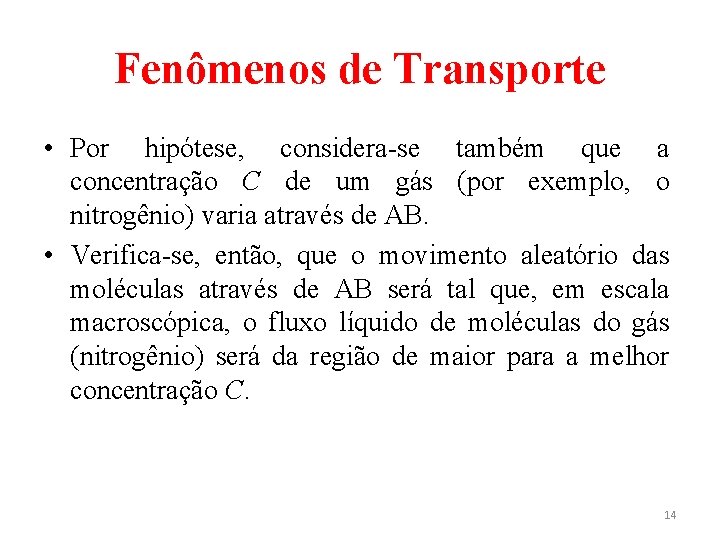 Fenômenos de Transporte

• Por hipótese, considera-se também que a concentração $C$ de um gás (por exemplo, o nitrogênio) varia através de AB.

• Verifica-se, então, que o movimento aleatório das moléculas através de AB será tal que, em escala macroscópica, o fluxo líquido de moléculas do gás (nitrogênio) será da região de maior para a melhor concentração $C$.

14